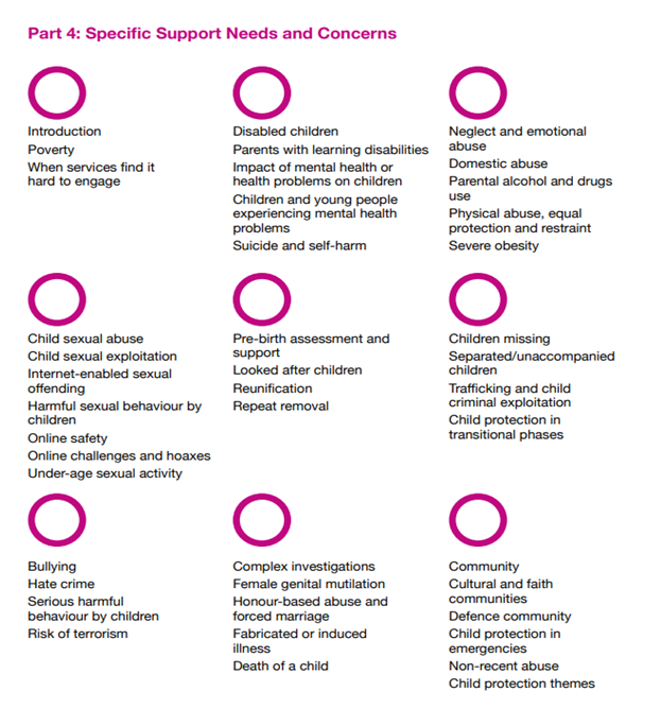 Part 4: Specific Support Needs and Concerns

Introduction
Poverty
When services find it hard to engage

Disabled children
Parents with learning disabilities
Impact of mental health or health problems on children
Children and young people experiencing mental health problems
Suicide and self-harm

Neglect and emotional abuse
Domestic abuse
Parental alcohol and drugs use
Physical abuse, equal protection and restraint
Severe obesity

Child sexual abuse
Child sexual exploitation
Internet-enabled sexual offending
Harmful sexual behaviour by children
Online safety
Online challenges and hoaxes
Under-age sexual activity

Pre-birth assessment and support
Looked after children
Reunification
Repeat removal

Children missing
Separated/unaccompanied children
Trafficking and child criminal exploitation
Child protection in transitional phases

Bullying
Hate crime
Serious harmful behaviour by children
Risk of terrorism

Complex investigations
Female genital mutilation
Honour-based abuse and forced marriage
Fabricated or induced illness
Death of a child

Community
Cultural and faith communities
Defence community
Child protection in emergencies
Non-recent abuse
Child protection themes